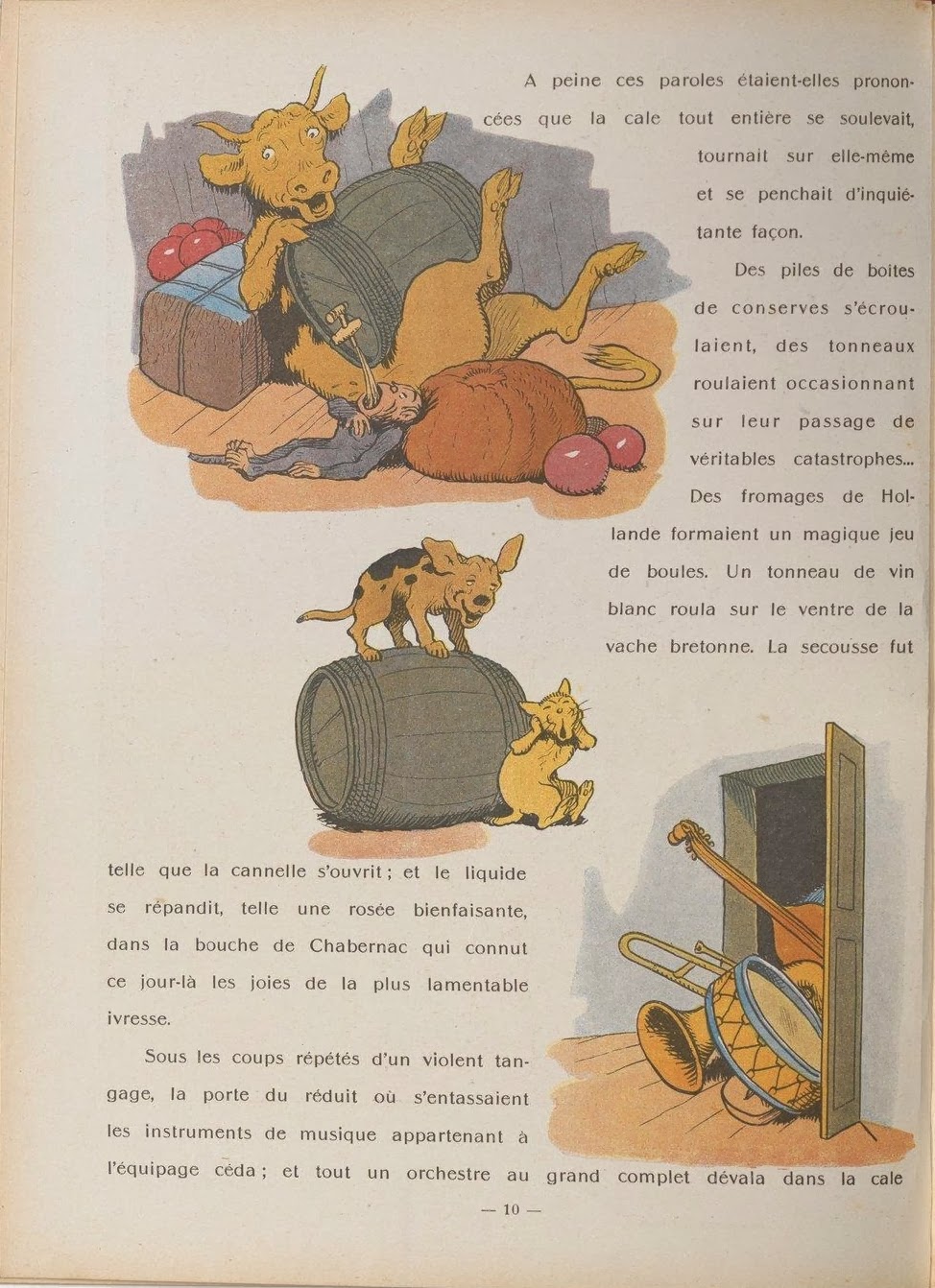 A peine ces paroles étaient-elles prononcées que la cale tout entière se soulevait, tournait sur elle-même et se penchait d'inquiétante façon.

Des piles de boites de conserves s'écroulaient, des tonneaux roulaient occasionnant sur leur passage de véritables catastrophes... Des fromages de Hollande formaient un magique jeu de boules. Un tonneau de vin blanc roula sur le ventre de la vache bretonne. La secousse fut telle que la cannelle s'ouvrit ; et le liquide se répandit, telle une rosée bienfaisante, dans la bouche de Chabernac qui connut ce jour-là les joies de la plus lamentable ivresse.

Sous les coups répétés d'un violent tangage, la porte du réduit où s'entassaient les instruments de musique appartenant à l'équipage céda ; et tout un orchestre au grand complet dévala dans la cale

— 10 —